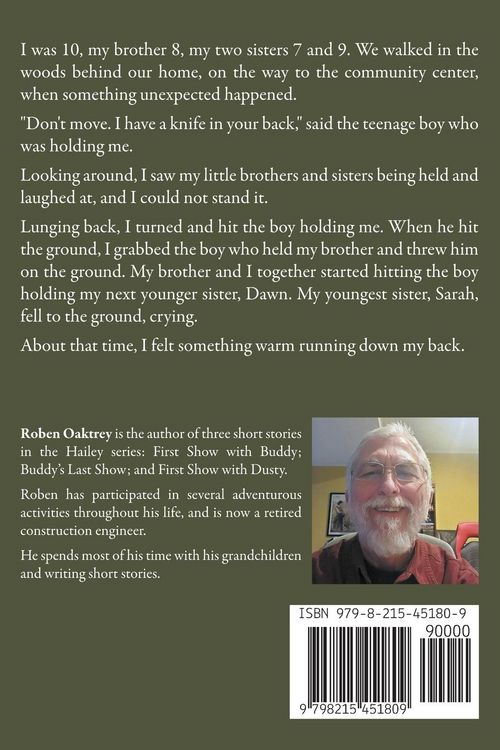 I was 10, my brother 8, my two sisters 7 and 9. We walked in the woods behind our home, on the way to the community center, when something unexpected happened.

"Don't move. I have a knife in your back," said the teenage boy who was holding me.

Looking around, I saw my little brothers and sisters being held and laughed at, and I could not stand it.

Lunging back, I turned and hit the boy holding me. When he hit the ground, I grabbed the boy who held my brother and threw him on the ground. My brother and I together started hitting the boy holding my next younger sister, Dawn. My youngest sister, Sarah, fell to the ground, crying.

About that time, I felt something warm running down my back.

Roben Oaktrey is the author of three short stories in the Hailey series: First Show with Buddy; Buddy's Last Show; and First Show with Dusty.

Roben has participated in several adventurous activities throughout his life, and is now a retired construction engineer.

He spends most of his time with his grandchildren and writing short stories.

ISBN 979-8-215-45180-9
90000
9 798215 451809